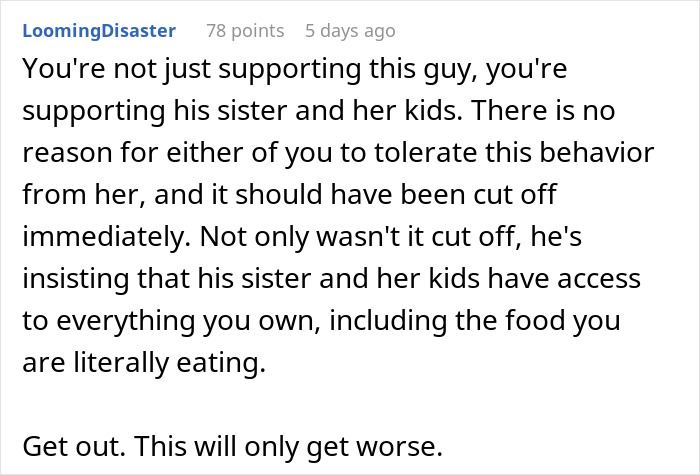 LoomingDisaster 78 points 5 days ago

You're not just supporting this guy, you're supporting his sister and her kids. There is no reason for either of you to tolerate this behavior from her, and it should have been cut off immediately. Not only wasn't it cut off, he's insisting that his sister and her kids have access to everything you own, including the food you are literally eating.

Get out. This will only get worse.